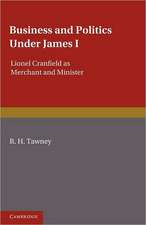 Business and Politics Under James I

Lionel Cranfield as Merchant and Minister

R. H. Tawney

CAMBRIDGE